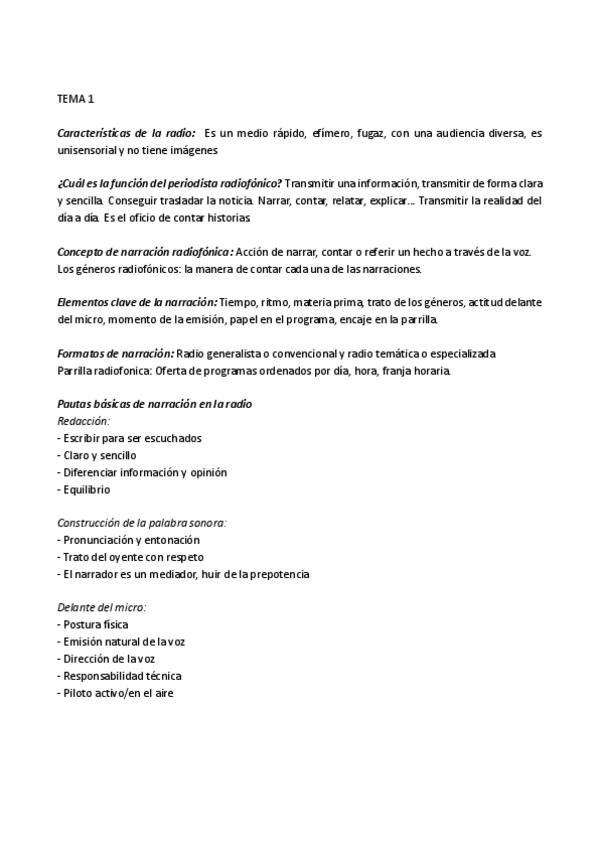 TEMA 1

Características de la radio: Es un medio rápido, efímero, fugaz, con una audiencia diversa, es unisensorial y no tiene imágenes

¿Cuál es la función del periodista radiofónico? Transmitir una información, transmitir de forma clara y sencilla. Conseguir trasladar la noticia. Narrar, contar, relatar, explicar… Transmitir la realidad del día a día. Es el oficio de contar historias.

Concepto de narración radiofónica: Acción de narrar, contar o referir un hecho a través de la voz. Los géneros radiofónicos: la manera de contar cada una de las narraciones.

Elementos clave de la narración: Tiempo, ritmo, materia prima, trato de los géneros, actitud delante del micro, momento de la emisión, papel en el programa, encaje en la parrilla.

Formatos de narración: Radio generalista o convencional y radio temática o especializada
Parrilla radiofonica: Oferta de programas ordenados por día, hora, franja horaria.

Pautas básicas de narración en la radio
Redacción:
- Escribir para ser escuchados
- Claro y sencillo
- Diferenciar información y opinión
- Equilibrio

Construcción de la palabra sonora:
- Pronunciación y entonación
- Trato del oyente con respeto
- El narrador es un mediador, huir de la prepotencia

Delante del micro:
- Postura física
- Emisión natural de la voz
- Dirección de la voz
- Responsabilidad técnica
- Piloto activo/en el aire